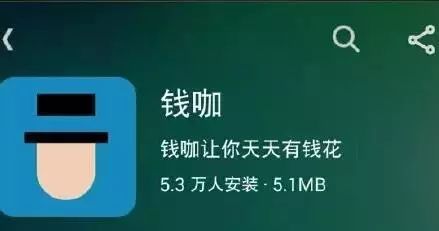 钱咖

钱咖让你天天有钱花

5.3 万人安装 · 5.1MB